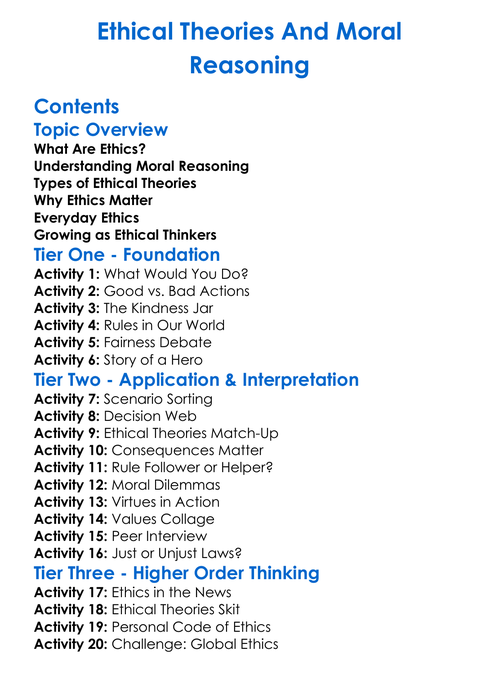 Ethical Theories And Moral Reasoning

Contents

Topic Overview
What Are Ethics?
Understanding Moral Reasoning
Types of Ethical Theories
Why Ethics Matter
Everyday Ethics
Growing as Ethical Thinkers

Tier One - Foundation
Activity 1: What Would You Do?
Activity 2: Good vs. Bad Actions
Activity 3: The Kindness Jar
Activity 4: Rules in Our World
Activity 5: Fairness Debate
Activity 6: Story of a Hero

Tier Two - Application & Interpretation
Activity 7: Scenario Sorting
Activity 8: Decision Web
Activity 9: Ethical Theories Match-Up
Activity 10: Consequences Matter
Activity 11: Rule Follower or Helper?
Activity 12: Moral Dilemmas
Activity 13: Virtues in Action
Activity 14: Values Collage
Activity 15: Peer Interview
Activity 16: Just or Unjust Laws?

Tier Three - Higher Order Thinking
Activity 17: Ethics in the News
Activity 18: Ethical Theories Skit
Activity 19: Personal Code of Ethics
Activity 20: Challenge: Global Ethics